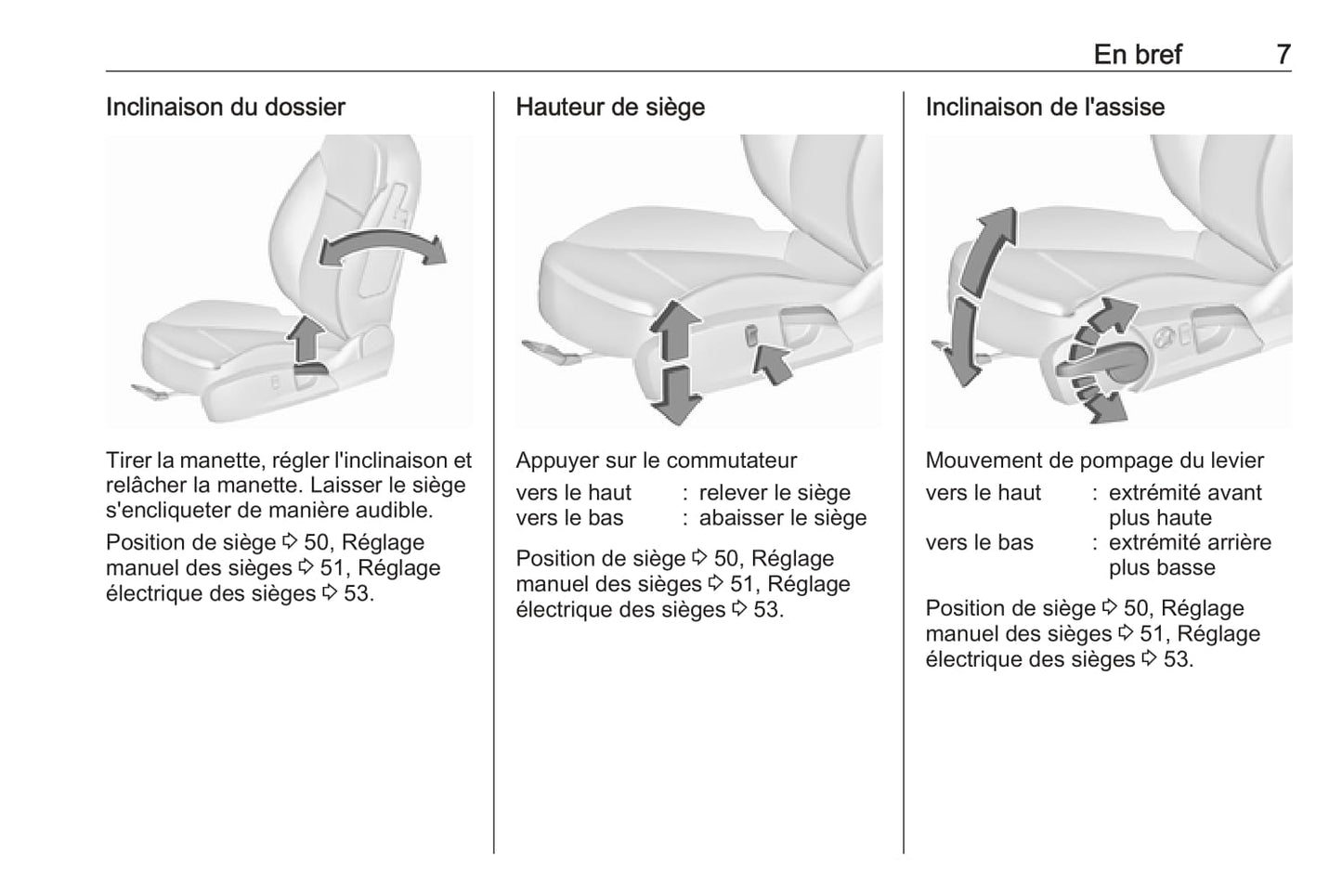 En bref 7

Inclinaison du dossier

Tirer la manette, régler l'inclinaison et relâcher la manette. Laisser le siège s'encliqueter de manière audible.

Position de siège ⇨ 50, Réglage manuel des sièges ⇨ 51, Réglage électrique des sièges ⇨ 53.

Hauteur de siège

Appuyer sur le commutateur

vers le haut : relever le siège
vers le bas : abaisser le siège

Position de siège ⇨ 50, Réglage manuel des sièges ⇨ 51, Réglage électrique des sièges ⇨ 53.

Inclinaison de l'assise

Mouvement de pompage du levier

vers le haut : extrémité avant plus haute
vers le bas : extrémité arrière plus basse

Position de siège ⇨ 50, Réglage manuel des sièges ⇨ 51, Réglage électrique des sièges ⇨ 53.